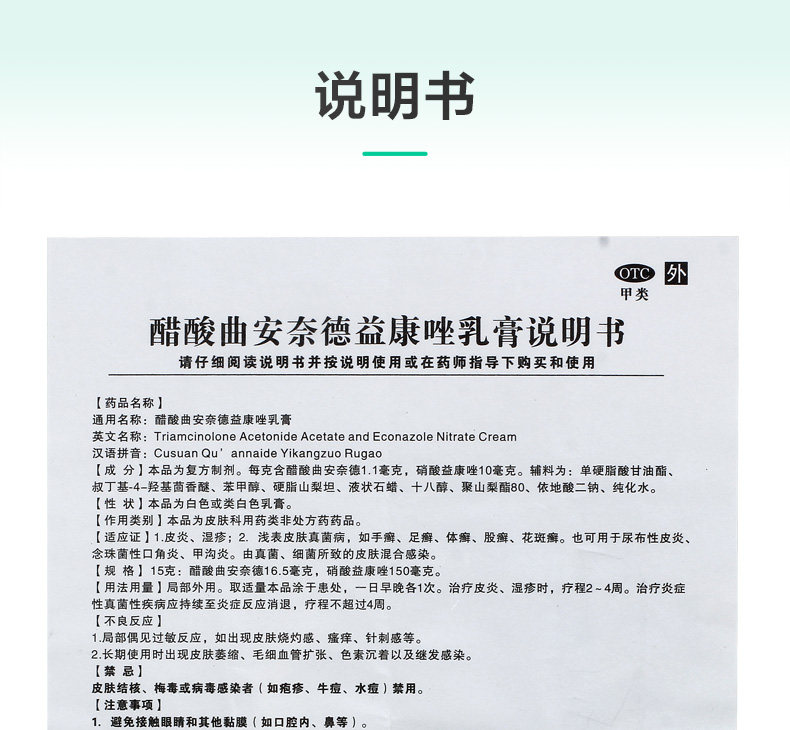 说明书

OTC 外
甲类

醋酸曲安奈德益康唑乳膏说明书

请仔细阅读说明书并按说明使用或在药师指导下购买和使用

【药品名称】
通用名称：醋酸曲安奈德益康唑乳膏
英文名称：Triamcinolone Acetonide Acetate and Econazole Nitrate Cream
汉语拼音：Cusuan Qu'annaide Yikangzuo Rugao
【成 分】本品为复方制剂。每克含醋酸曲安奈德1.1毫克，硝酸益康唑10毫克。辅料为：单硬脂酸甘油酯、叔丁基-4-羟基茴香醚、苯甲醇、硬脂山梨坦、液状石蜡、十八醇、聚山梨酯80、依地酸二钠、纯化水。
【性 状】本品为白色或类白色乳膏。
【作用类别】本品为皮肤科用药类非处方药药品。
【适应证】1.皮炎、湿疹；2. 浅表皮肤真菌病，如手癣、足癣、体癣、股癣、花斑癣。也可用于尿布性皮炎、念珠菌性口角炎、甲沟炎。由真菌、细菌所致的皮肤混合感染。
【规 格】15克：醋酸曲安奈德16.5毫克，硝酸益康唑150毫克。
【用法用量】局部外用。取适量本品涂于患处，一日早晚各1次。治疗皮炎、湿疹时，疗程2～4周。治疗炎症性真菌性疾病应持续至炎症反应消退，疗程不超过4周。
【不良反应】
1.局部偶见过敏反应，如出现皮肤烧灼感、瘙痒、针刺感等。
2.长期使用时出现皮肤萎缩、毛细血管扩张、色素沉着以及继发感染。
【禁 忌】
皮肤结核、梅毒或病毒感染者（如疱疹、牛痘、水痘）禁用。
【注意事项】
1. 避免接触眼睛和其他黏膜（如口腔内、鼻等）。